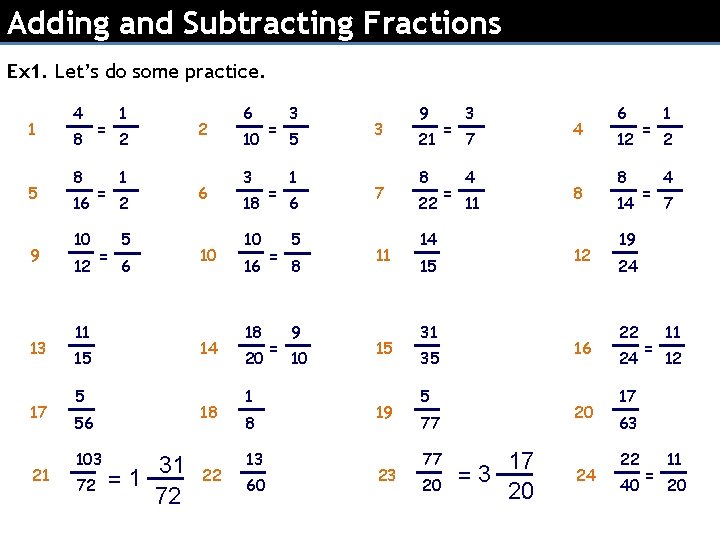 Adding and Subtracting Fractions

Ex1. Let's do some practice.

1 $\frac{4}{8} = \frac{1}{2}$ 2 $\frac{6}{10} = \frac{3}{5}$ 3 $\frac{9}{21} = \frac{3}{7}$ 4 $\frac{6}{12} = \frac{1}{2}$

5 $\frac{8}{16} = \frac{1}{2}$ 6 $\frac{3}{18} = \frac{1}{6}$ 7 $\frac{8}{22} = \frac{4}{11}$ 8 $\frac{8}{14} = \frac{4}{7}$

9 $\frac{10}{12} = \frac{5}{6}$ 10 $\frac{10}{16} = \frac{5}{8}$ 11 $\frac{14}{15}$ 12 $\frac{19}{24}$

13 $\frac{11}{15}$ 14 $\frac{18}{20} = \frac{9}{10}$ 15 $\frac{31}{35}$ 16 $\frac{22}{24} = \frac{11}{12}$

17 $\frac{5}{56}$ 18 $\frac{1}{8}$ 19 $\frac{5}{77}$ 20 $\frac{17}{63}$

21 $\frac{103}{72} = 1\frac{31}{72}$ 22 $\frac{13}{60}$ 23 $\frac{77}{20} = 3\frac{17}{20}$ 24 $\frac{22}{40} = \frac{11}{20}$